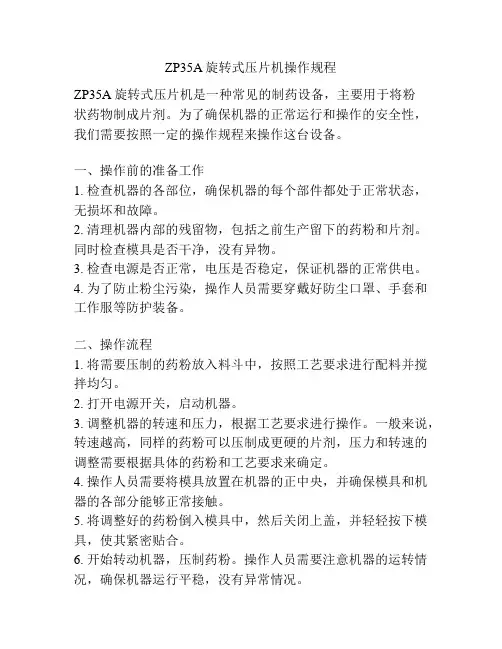 ZP35A 旋转式压片机操作规程

ZP35A 旋转式压片机是一种常见的制药设备，主要用于将粉状药物制成片剂。为了确保机器的正常运行和操作的安全性，我们需要按照一定的操作规程来操作这台设备。

一、操作前的准备工作
1. 检查机器的各部位，确保机器的每个部件都处于正常状态，无损坏和故障。
2. 清理机器内部的残留物，包括之前生产留下的药粉和片剂。同时检查模具是否干净，没有异物。
3. 检查电源是否正常，电压是否稳定，保证机器的正常供电。
4. 为了防止粉尘污染，操作人员需要穿戴好防尘口罩、手套和工作服等防护装备。

二、操作流程
1. 将需要压制的药粉放入料斗中，按照工艺要求进行配料并搅拌均匀。
2. 打开电源开关，启动机器。
3. 调整机器的转速和压力，根据工艺要求进行操作。一般来说，转速越高，同样的药粉可以压制成更硬的片剂，压力和转速的调整需要根据具体的药粉和工艺要求来确定。
4. 操作人员需要将模具放置在机器的正中央，并确保模具和机器的各部分能够正常接触。
5. 将调整好的药粉倒入模具中，然后关闭上盖，并轻轻按下模具，使其紧密贴合。
6. 开始转动机器，压制药粉。操作人员需要注意机器的运转情况，确保机器运行平稳，没有异常情况。